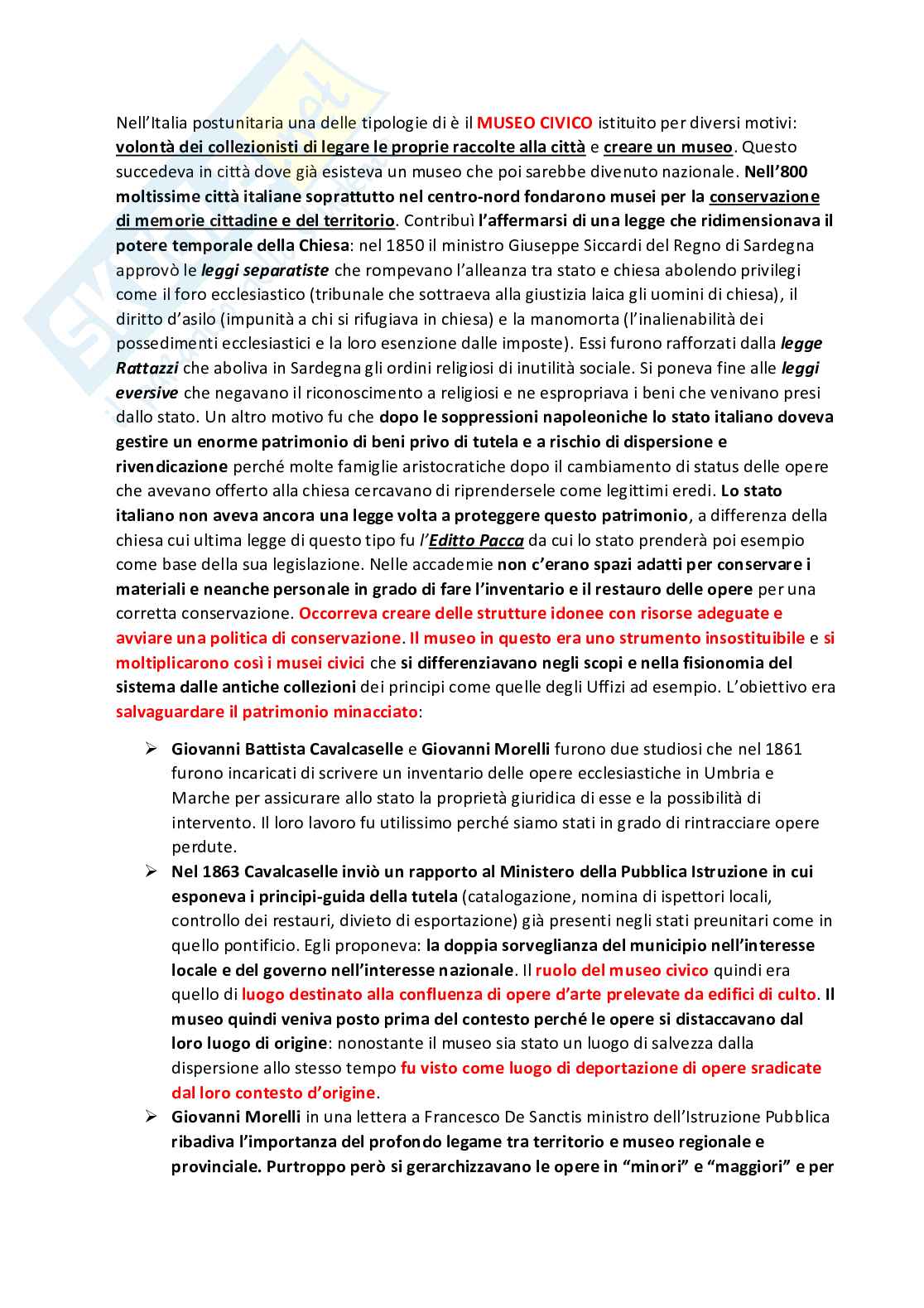 Nell'Italia postunitaria una delle tipologie di è il MUSEO CIVICO istituito per diversi motivi: volontà dei collezionisti di legare le proprie raccolte alla città e creare un museo. Questo succedeva in città dove già esisteva un museo che poi sarebbe divenuto nazionale. Nell'800 moltissime città italiane soprattutto nel centro-nord fondarono musei per la conservazione di memorie cittadine e del territorio. Contribuì l'affermarsi di una legge che ridimensionava il potere temporale della Chiesa: nel 1850 il ministro Giuseppe Siccardi del Regno di Sardegna approvò le leggi separatiste che rompevano l'alleanza tra stato e chiesa abolendo privilegi come il foro ecclesiastico (tribunale che sottraeva alla giustizia laica gli uomini di chiesa), il diritto d'asilo (impunità a chi si rifugiava in chiesa) e la manomorta (l'inalienabilità dei possedimenti ecclesiastici e la loro esenzione dalle imposte). Essi furono rafforzati dalla legge Rattazzi che aboliva in Sardegna gli ordini religiosi di inutilità sociale. Si poneva fine alle leggi eversive che negavano il riconoscimento a religiosi e ne espropriava i beni che venivano presi dallo stato. Un altro motivo fu che dopo le soppressioni napoleoniche lo stato italiano doveva gestire un enorme patrimonio di beni privo di tutela e a rischio di dispersione e rivendicazione perché molte famiglie aristocratiche dopo il cambiamento di status delle opere che avevano offerto alla chiesa cercavano di riprendersele come legittimi eredi. Lo stato italiano non aveva ancora una legge volta a proteggere questo patrimonio, a differenza della chiesa cui ultima legge di questo tipo fu l'Editto Pacca da cui lo stato prenderà poi esempio come base della sua legislazione. Nelle accademie non c'erano spazi adatti per conservare i materiali e neanche personale in grado di fare l'inventario e il restauro delle opere per una corretta conservazione. Occorreva creare delle strutture idonee con risorse adeguate e avviare una politica di conservazione. Il museo in questo era uno strumento insostituibile e si moltiplicarono così i musei civici che si differenziavano negli scopi e nella fisionomia del sistema dalle antiche collezioni dei principi come quelle degli Uffizi ad esempio. L'obiettivo era salvaguardare il patrimonio minacciato:

➢ Giovanni Battista Cavalcaselle e Giovanni Morelli furono due studiosi che nel 1861 furono incaricati di scrivere un inventario delle opere ecclesiastiche in Umbria e Marche per assicurare allo stato la proprietà giuridica di esse e la possibilità di intervento. Il loro lavoro fu utilissimo perché siamo stati in grado di rintracciare opere perdute.
➢ Nel 1863 Cavalcaselle inviò un rapporto al Ministero della Pubblica Istruzione in cui esponeva i principi-guida della tutela (catalogazione, nomina di ispettori locali, controllo dei restauri, divieto di esportazione) già presenti negli stati preunitari come in quello pontificio. Egli proponeva: la doppia sorveglianza del municipio nell'interesse locale e del governo nell'interesse nazionale. Il ruolo del museo civico quindi era quello di luogo destinato alla confluenza di opere d'arte prelevate da edifici di culto. Il museo quindi veniva posto prima del contesto perché le opere si distaccavano dal loro luogo di origine: nonostante il museo sia stato un luogo di salvezza dalla dispersione allo stesso tempo fu visto come luogo di deportazione di opere sradicate dal loro contesto d'origine.
➢ Giovanni Morelli in una lettera a Francesco De Sanctis ministro dell'Istruzione Pubblica ribadiva l'importanza del profondo legame tra territorio e museo regionale e provinciale. Purtroppo però si gerarchizzavano le opere in "minori" e "maggiori" e per